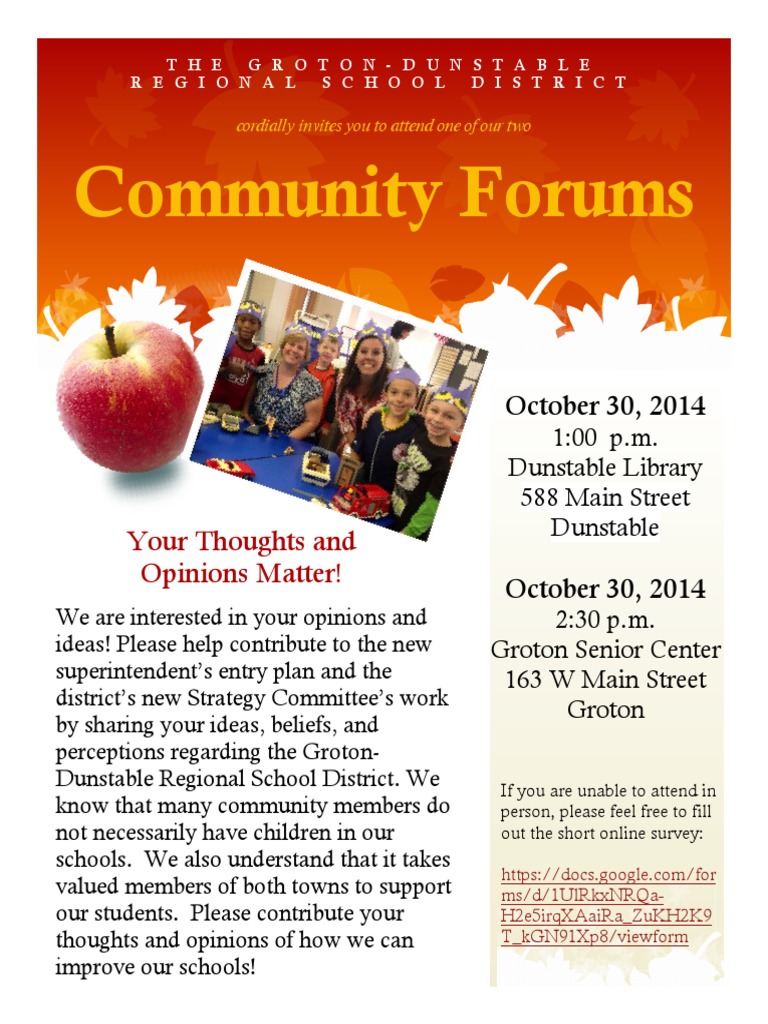 THE GROTON-DUNSTABLE REGIONAL SCHOOL DISTRICT

cordially invites you to attend one of our two

Community Forums

Your Thoughts and Opinions Matter!

We are interested in your opinions and ideas! Please help contribute to the new superintendent's entry plan and the district's new Strategy Committee's work by sharing your ideas, beliefs, and perceptions regarding the Groton-Dunstable Regional School District. We know that many community members do not necessarily have children in our schools. We also understand that it takes valued members of both towns to support our students. Please contribute your thoughts and opinions of how we can improve our schools!

October 30, 2014
1:00 p.m.
Dunstable Library
588 Main Street
Dunstable

October 30, 2014
2:30 p.m.
Groton Senior Center
163 W Main Street
Groton

If you are unable to attend in person, please feel free to fill out the short online survey:

https://docs.google.com/forms/d/1UlRkxNRQa-H2e5irqXAaiRa_ZuKH2K9T_kGN91Xp8/viewform